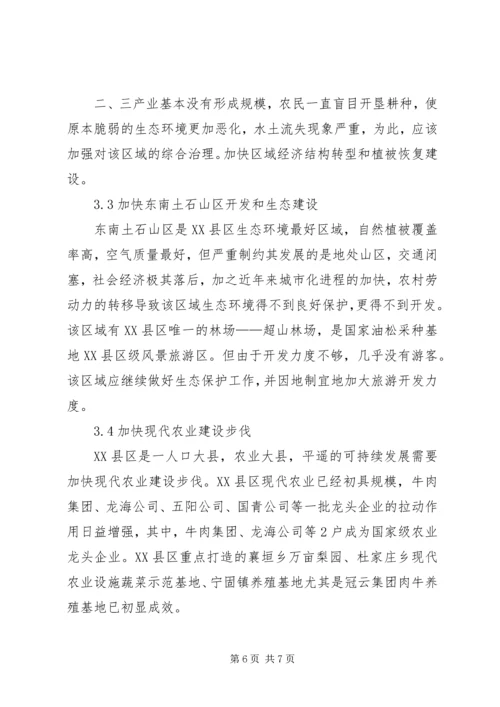 二、三产业基本没有形成规模，农民一直盲目开垦耕种，使原本脆弱的生态环境更加恶化，水土流失现象严重，为此，应该加强对该区域的综合治理。加快区域经济结构转型和植被恢复建设。

3.3 加快东南土石山区开发和生态建设

东南土石山区是 XX 县区生态环境最好区域，自然植被覆盖率高，空气质量最好，但严重制约其发展的是地处山区，交通闭塞，社会经济极其落后，加之近年来城市化进程的加快，农村劳动力的转移导致该区域生态环境得不到良好保护，更得不到开发。该区域有 XX 县区唯一的林场——超山林场，是国家油松采种基地 XX 县区级风景旅游区。但由于开发力度不够，几乎没有游客。该区域应继续做好生态保护工作，并因地制宜地加大旅游开发力度。

3.4 加快现代农业建设步伐

XX 县区是一人口大县，农业大县，平遥的可持续发展需要加快现代农业建设步伐。XX 县区现代农业已经初具规模，牛肉集团、龙海公司、五阳公司、国青公司等一批龙头企业的拉动作用日益增强，其中，牛肉集团、龙海公司等 2 户成为国家级农业龙头企业。XX 县区重点打造的襄垣乡万亩梨园、杜家庄乡现代农业设施蔬菜示范基地、宁固镇养殖基地尤其是冠云集团肉牛养殖基地已初显成效。

第 6 页 共 7 页